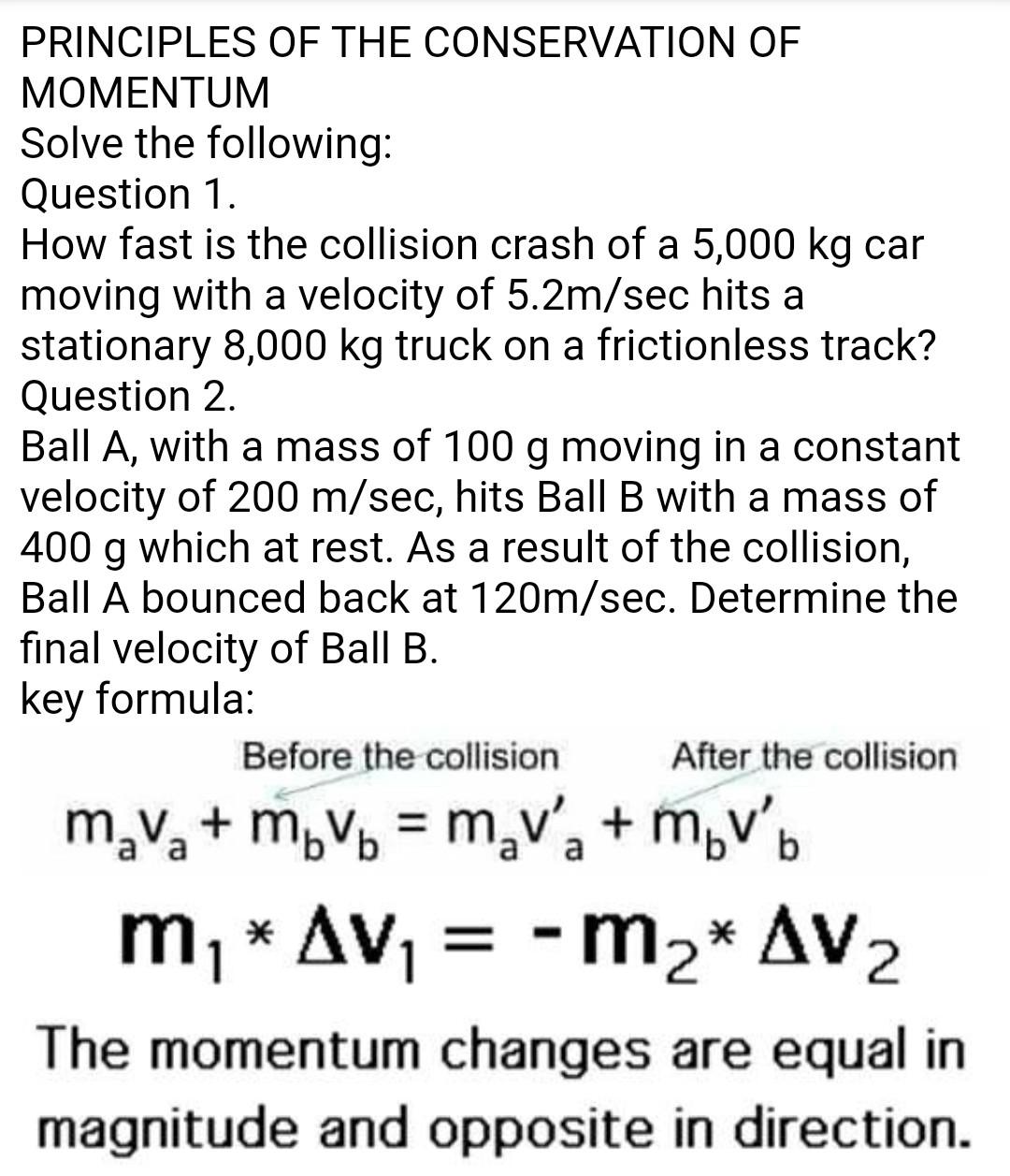 PRINCIPLES OF THE CONSERVATION OF MOMENTUM
Solve the following:
Question 1.
How fast is the collision crash of a 5,000 kg car moving with a velocity of 5.2m/sec hits a stationary 8,000 kg truck on a frictionless track?
Question 2.
Ball A, with a mass of 100 g moving in a constant velocity of 200 m/sec, hits Ball B with a mass of 400 g which at rest. As a result of the collision, Ball A bounced back at 120m/sec. Determine the final velocity of Ball B.
key formula:

Before the collision After the collision

$m_a v_a + m_b v_b = m_a v'_a + m_b v'_b$

$m_1 * \Delta v_1 = -m_2 * \Delta v_2$

The momentum changes are equal in magnitude and opposite in direction.